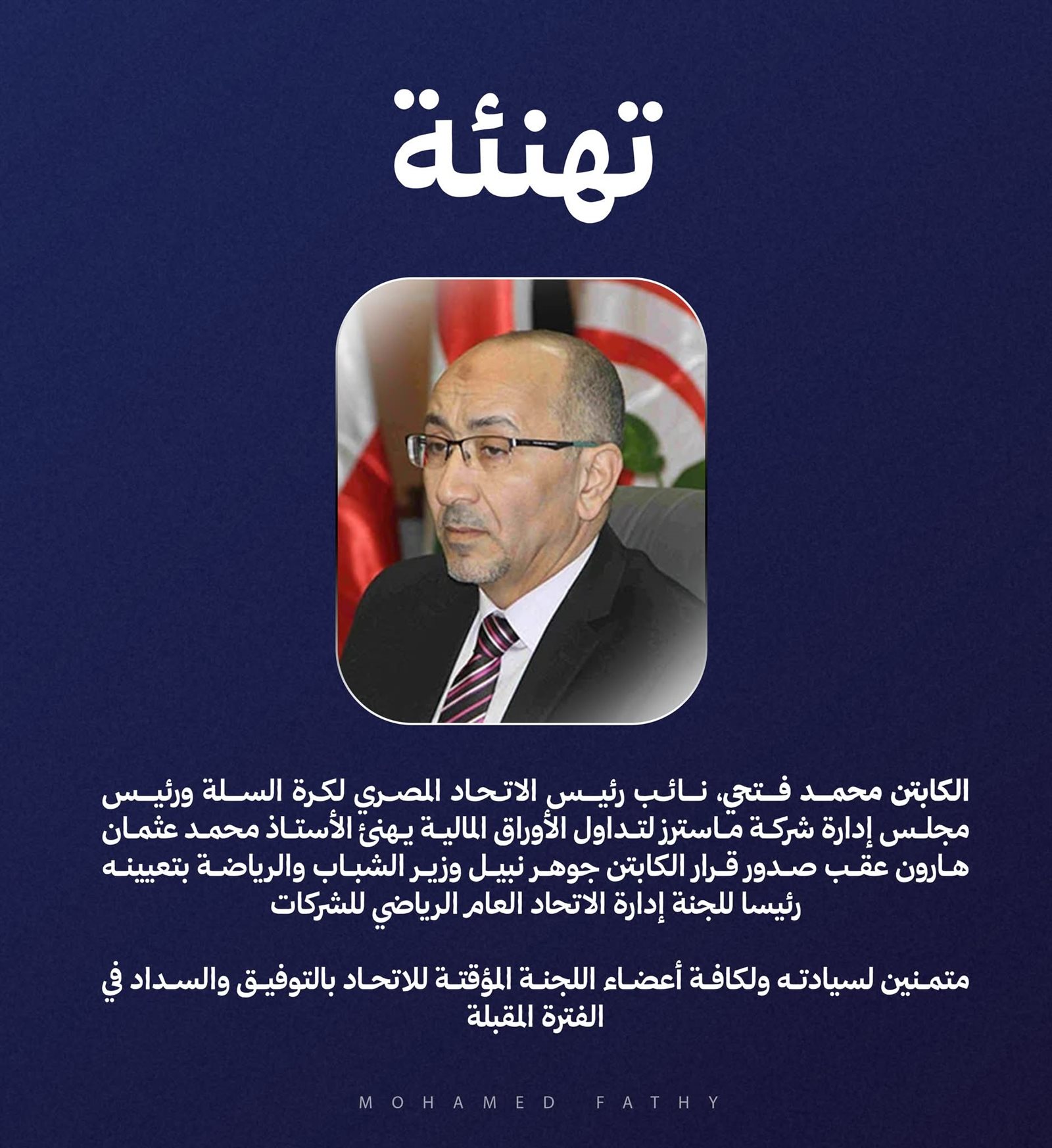 تهنئة

الكابتن محمد فتحي، نائب رئيس الاتحاد المصري لكرة السلة ورئيس مجلس إدارة شركة ماسترز لتداول الأوراق المالية يهنئ الأستاذ محمد عثمان هارون عقب صدور قرار الكابتن جوهر نبيل وزير الشباب والرياضة بتعيينه رئيسا للجنة إدارة الاتحاد العام الرياضي للشركات

متمنين لسيادته ولكافة أعضاء اللجنة المؤقتة للاتحاد بالتوفيق والسداد في الفترة المقبلة

MOHAMED FATHY